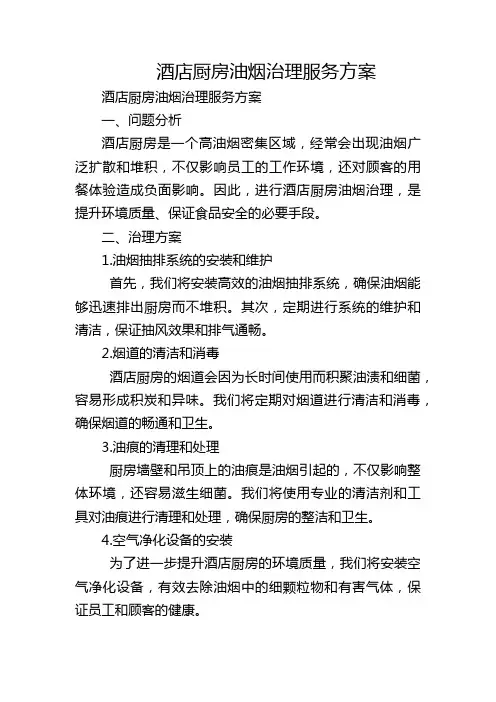 酒店厨房油烟治理服务方案

酒店厨房油烟治理服务方案

一、问题分析

酒店厨房是一个高油烟密集区域，经常会出现油烟广泛扩散和堆积，不仅影响员工的工作环境，还对顾客的用餐体验造成负面影响。因此，进行酒店厨房油烟治理，是提升环境质量、保证食品安全的必要手段。

二、治理方案

1.油烟抽排系统的安装和维护

首先，我们将安装高效的油烟抽排系统，确保油烟能够迅速排出厨房而不堆积。其次，定期进行系统的维护和清洁，保证抽风效果和排气通畅。

2.烟道的清洁和消毒

酒店厨房的烟道会因为长时间使用而积聚油渍和细菌，容易形成积炭和异味。我们将定期对烟道进行清洁和消毒，确保烟道的畅通和卫生。

3.油痕的清理和处理

厨房墙壁和吊顶上的油痕是油烟引起的，不仅影响整体环境，还容易滋生细菌。我们将使用专业的清洁剂和工具对油痕进行清理和处理，确保厨房的整洁和卫生。

4.空气净化设备的安装

为了进一步提升酒店厨房的环境质量，我们将安装空气净化设备，有效去除油烟中的细颗粒物和有害气体，保证员工和顾客的健康。